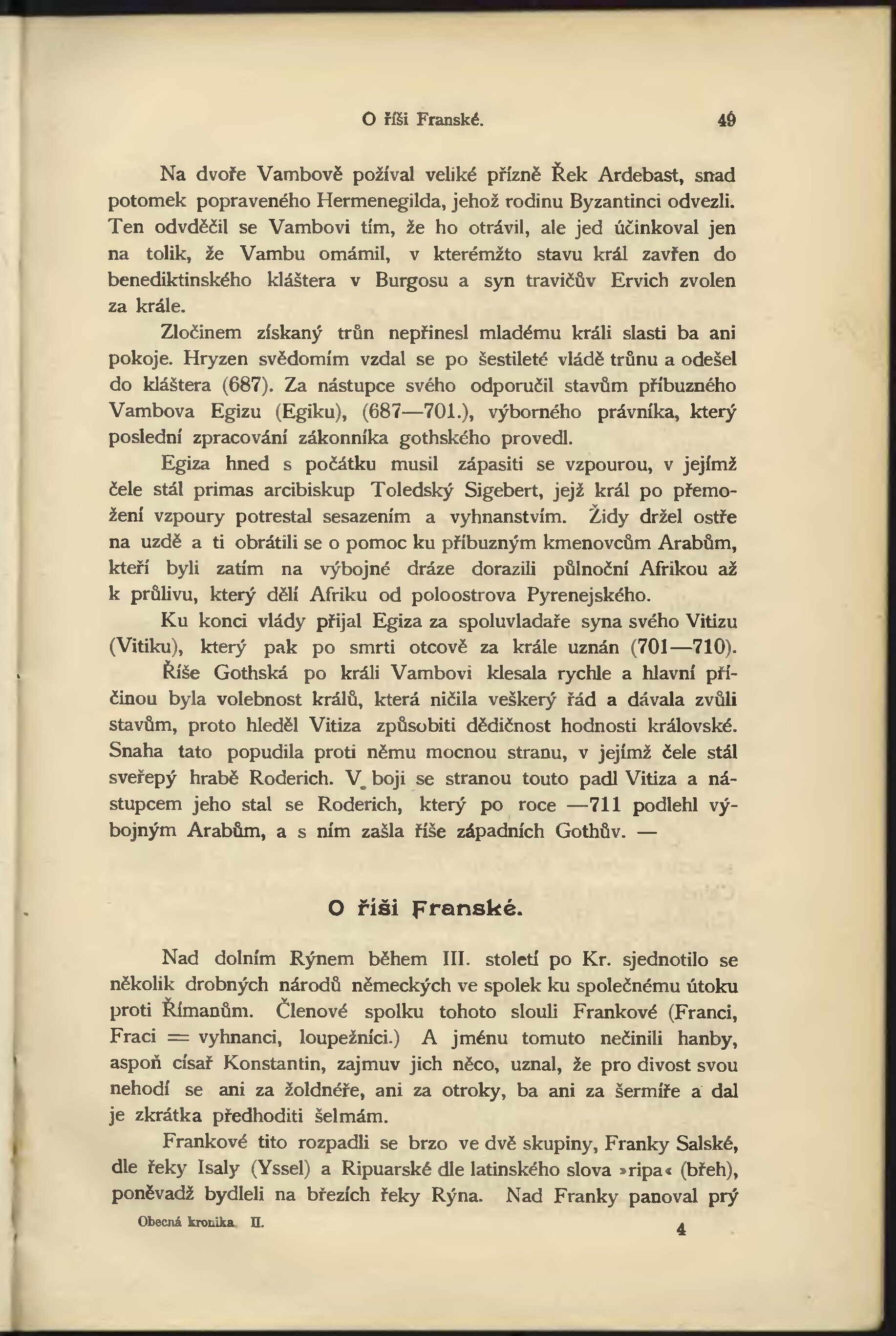 O říši Franské. 49

Na dvoře Vambově požíval veliké přízně Řek Ardebast, snad potomek popraveného Hermenegilda, jehož rodinu Byzantinci odvezli. Ten odvděčil se Vambovi tím, že ho otrávil, ale jed účinkoval jen na tolik, že Vambu omámil, v kterémžto stavu král zavřen do benediktinského kláštera v Burgosu a syn travičův Ervich zvolen za krále.

Zločinem získaný trůn nepřinesl mladému králi slasti ba ani pokoje. Hryzen svědomím vzdal se po šestileté vládě trůnu a odešel do kláštera (687). Za nástupce svého odporučil stavům příbuzného Vambova Egizu (Egiku), (687—701.), výborného právníka, který poslední zpracování zákonníka gothského provedl.

Egiza hned s počátku musil zápasiti se vzpourou, v jejímž čele stál primas arcibiskup Toledský Sigebert, jejž král po přemožení vzpoury potrestal sesazením a vyhnanstvím. Židy držel ostře na uzdě a ti obrátili se o pomoc ku příbuzným kmenovcům Arabům, kteří byli zatím na výbojné dráze dorazili půlnoční Afrikou až k průlivu, který dělí Afriku od poloostrova Pyrenejského.

Ku konci vlády přijal Egiza za spoluvladaře syna svého Vitizu (Vitiku), který pak po smrti otcově za krále uznán (701—710).

Říše Gothská po králi Vambovi klesala rychle a hlavní příčinou byla volebnost králů, která ničila veškerý řád a dávala zvůli stavům, proto hleděl Vitiza způsobiti dědičnost hodnosti královské. Snaha tato popudila proti němu mocnou stranu, v jejímž čele stál sveřepý hrabě Roderich. V boji se stranou touto padl Vitiza a nástupcem jeho stal se Roderich, který po roce —711 podlehl výbojným Arabům, a s ním zašla říše západních Gothův. —

O říši Franské.

Nad dolním Rýnem během III. století po Kr. sjednotilo se několik drobných národů německých ve spolek ku společnému útoku proti Římanům. Členové spolku tohoto slouli Frankové (Franci, Fraci = vyhnanci, loupežníci.) A jménu tomuto nečinili hanby, aspoň císař Konstantin, zajmuv jich něco, uznal, že pro divost svou nehodí se ani za žoldnéře, ani za otroky, ba ani za šermíře a dal je zkrátka předhoditi šelmám.

Frankové tito rozpadli se brzo ve dvě skupiny, Franky Salské, dle řeky Isaly (Yssel) a Ripuarské dle latinského slova »ripa« (břeh), poněvadž bydleli na březích řeky Rýna. Nad Franky panoval prý

Obecná kronika II. 4